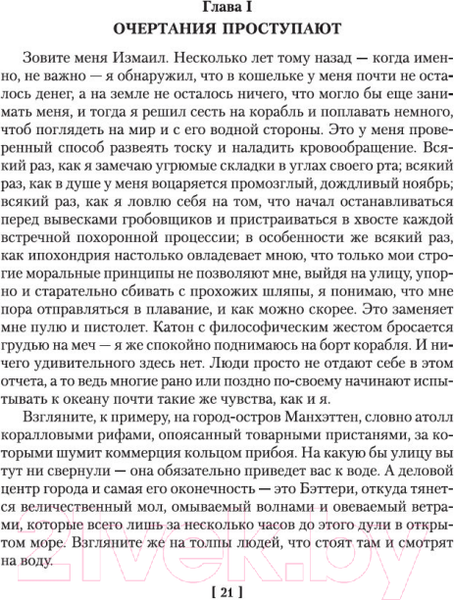 Глава I
ОЧЕРТАНИЯ ПРОСТУПАЮТ

Зовите меня Измаил. Несколько лет тому назад — когда именно, не важно — я обнаружил, что в кошельке у меня почти не осталось денег, а на земле не осталось ничего, что могло бы еще занимать меня, и тогда я решил сесть на корабль и поплавать немного, чтоб поглядеть на мир и с его водной стороны. Это у меня проверенный способ развеять тоску и наладить кровообращение. Всякий раз, как я замечаю угрюмые складки в углах своего рта; всякий раз, как в душе у меня воцаряется промозглый, дождливый ноябрь; всякий раз, как я ловлю себя на том, что начал останавливаться перед вывесками гробовщиков и пристраиваться в хвосте каждой встречной похоронной процессии; в особенности же всякий раз, как ипохондрия настолько овладевает мною, что только мои строгие моральные принципы не позволяют мне, выйдя на улицу, упорно и старательно сбивать с прохожих шляпы, я понимаю, что мне пора отправляться в плавание, и как можно скорее. Это заменяет мне пулю и пистолет. Катон с философическим жестом бросается грудью на меч — я же спокойно поднимаюсь на борт корабля. И ничего удивительного здесь нет. Люди просто не отдают себе в этом отчета, а то ведь многие рано или поздно по-своему начинают испытывать к океану почти такие же чувства, как и я.

Взгляните, к примеру, на город-остров Манхэттен, словно атолл коралловыми рифами, опоясанный товарными пристанями, за которыми шумит коммерция кольцом прибоя. На какую бы улицу вы тут ни свернули — она обязательно приведет вас к воде. А деловой центр города и самая его оконечность — это Бэттери, откуда тянется величественный мол, омываемый волнами и овеваемый ветрами, которые всего лишь за несколько часов до этого дули в открытом море. Взгляните же на толпы людей, что стоят там и смотрят на воду.

[ 21 ]

21vek.by